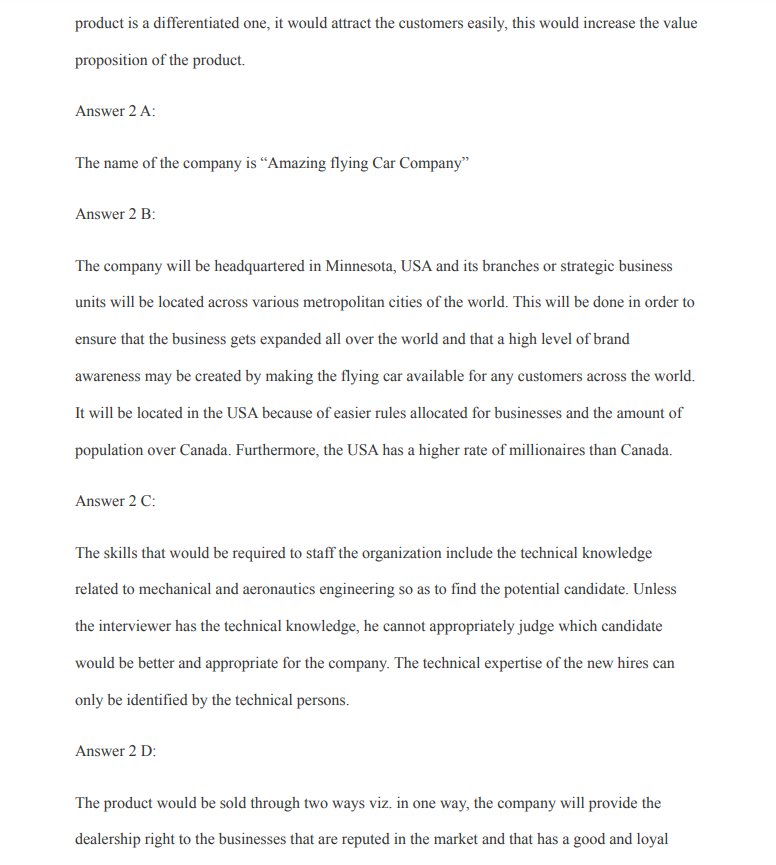 product is a differentiated one, it would attract the customers easily, this would increase the value proposition of the product.

Answer 2 A:

The name of the company is “Amazing flying Car Company”

Answer 2 B:

The company will be headquartered in Minnesota, USA and its branches or strategic business units will be located across various metropolitan cities of the world. This will be done in order to ensure that the business gets expanded all over the world and that a high level of brand awareness may be created by making the flying car available for any customers across the world. It will be located in the USA because of easier rules allocated for businesses and the amount of population over Canada. Furthermore, the USA has a higher rate of millionaires than Canada.

Answer 2 C:

The skills that would be required to staff the organization include the technical knowledge related to mechanical and aeronautics engineering so as to find the potential candidate. Unless the interviewer has the technical knowledge, he cannot appropriately judge which candidate would be better and appropriate for the company. The technical expertise of the new hires can only be identified by the technical persons.

Answer 2 D:

The product would be sold through two ways viz. in one way, the company will provide the dealership right to the businesses that are reputed in the market and that has a good and loyal